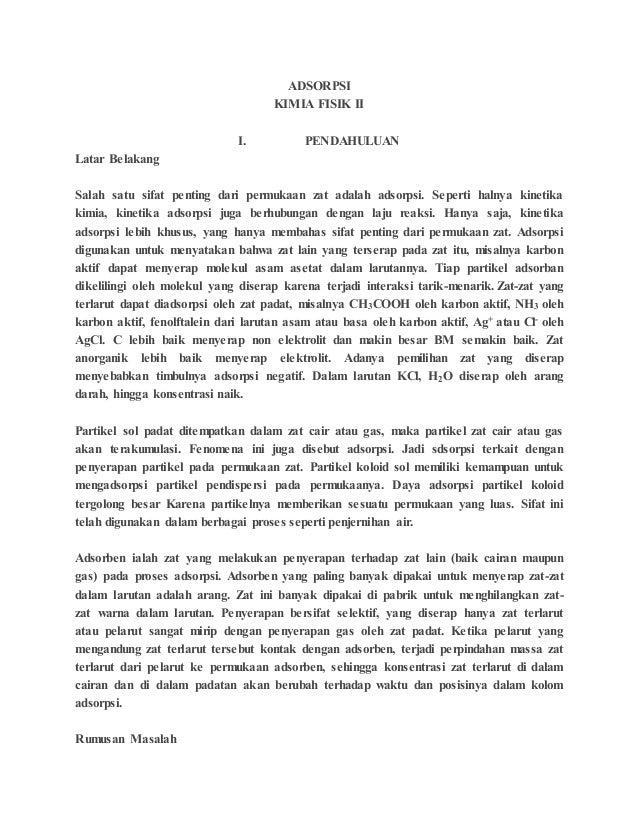 ADSORPSI
KIMIA FISIK II

I. PENDAHULUAN

Latar Belakang

Salah satu sifat penting dari permukaan zat adalah adsorpsi. Seperti halnya kinetika kimia, kinetika adsorpsi juga berhubungan dengan laju reaksi. Hanya saja, kinetika adsorpsi lebih khusus, yang hanya membahas sifat penting dari permukaan zat. Adsorpsi digunakan untuk menyatakan bahwa zat lain yang terserap pada zat itu, misalnya karbon aktif dapat menyerap molekul asam asetat dalam larutannya. Tiap partikel adsorban dikelilingi oleh molekul yang diserap karena terjadi interaksi tarik-menarik. Zat-zat yang terlarut dapat diadsorpsi oleh zat padat, misalnya $CH_3COOH$ oleh karbon aktif, $NH_3$ oleh karbon aktif, fenolftalein dari larutan asam atau basa oleh karbon aktif, $Ag^+$ atau $Cl^-$ oleh AgCl. C lebih baik menyerap non elektrolit dan makin besar BM semakin baik. Zat anorganik lebih baik menyerap elektrolit. Adanya pemilihan zat yang diserap menyebabkan timbulnya adsorpsi negatif. Dalam larutan KCl, $H_2O$ diserap oleh arang darah, hingga konsentrasi naik.

Partikel sol padat ditempatkan dalam zat cair atau gas, maka partikel zat cair atau gas akan terakumulasi. Fenomena ini juga disebut adsorpsi. Jadi sdsorpsi terkait dengan penyerapan partikel pada permukaan zat. Partikel koloid sol memiliki kemampuan untuk mengadsorpsi partikel pendispersi pada permukaanya. Daya adsorpsi partikel koloid tergolong besar Karena partikelnya memberikan sesuatu permukaan yang luas. Sifat ini telah digunakan dalam berbagai proses seperti penjernihan air.

Adsorben ialah zat yang melakukan penyerapan terhadap zat lain (baik cairan maupun gas) pada proses adsorpsi. Adsorben yang paling banyak dipakai untuk menyerap zat-zat dalam larutan adalah arang. Zat ini banyak dipakai di pabrik untuk menghilangkan zat-zat warna dalam larutan. Penyerapan bersifat selektif, yang diserap hanya zat terlarut atau pelarut sangat mirip dengan penyerapan gas oleh zat padat. Ketika pelarut yang mengandung zat terlarut tersebut kontak dengan adsorben, terjadi perpindahan massa zat terlarut dari pelarut ke permukaan adsorben, sehingga konsentrasi zat terlarut di dalam cairan dan di dalam padatan akan berubah terhadap waktu dan posisinya dalam kolom adsorpsi.

Rumusan Masalah